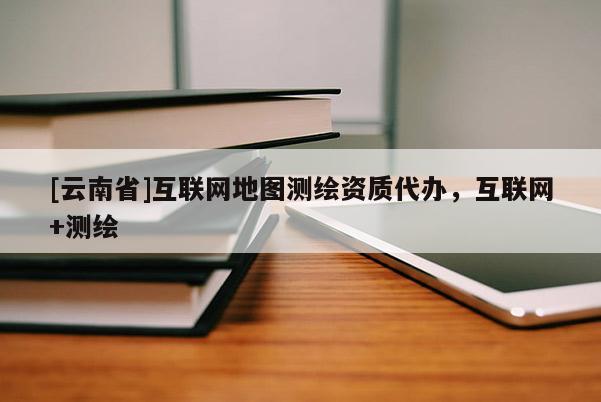 [云南省]互联网地图测绘资质代办，互联网+测绘